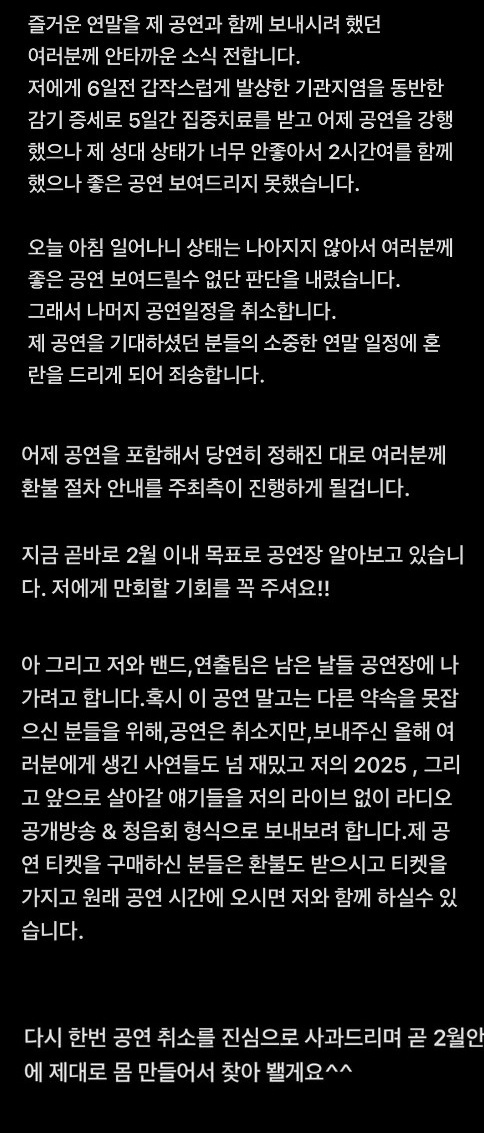 즐거운 연말을 제 공연과 함께 보내시려 했던 여러분께 안타까운 소식 전합니다.
저에게 6일전 갑작스럽게 발생한 기관지염을 동반한 감기 증세로 5일간 집중치료를 받고 어제 공연을 강행했으나 제 성대 상태가 너무 안좋아서 2시간여를 함께 했으나 좋은 공연 보여드리지 못했습니다.

오늘 아침 일어나니 상태는 나아지지 않아서 여러분께 좋은 공연 보여드릴수 없단 판단을 내렸습니다.
그래서 나머지 공연일정을 취소합니다.
제 공연을 기대하셨던 분들의 소중한 연말 일정에 혼란을 드리게 되어 죄송합니다.

어제 공연을 포함해서 당연히 정해진 대로 여러분께 환불 절차 안내를 주최측이 진행하게 될겁니다.

지금 곧바로 2월 이내 목표로 공연장 알아보고 있습니다. 저에게 만회할 기회를 꼭 주셔요!!

아 그리고 저와 밴드,연출팀은 남은 날들 공연장에 나가려고 합니다.혹시 이 공연 말고는 다른 약속을 못잡으신 분들을 위해,공연은 취소지만,보내주신 올해 여러분에게 생긴 사연들도 넘 재밌고 저의 2025 , 그리고 앞으로 살아갈 얘기들을 저의 라이브 없이 라디오 공개방송 & 청음회 형식으로 보내보려 합니다.제 공연 티켓을 구매하신 분들은 환불도 받으시고 티켓을 가지고 원래 공연 시간에 오시면 저와 함께 하실수 있습니다.

다시 한번 공연 취소를 진심으로 사과드리며 곧 2월안에 제대로 몸 만들어서 찾아 뵐게요^^